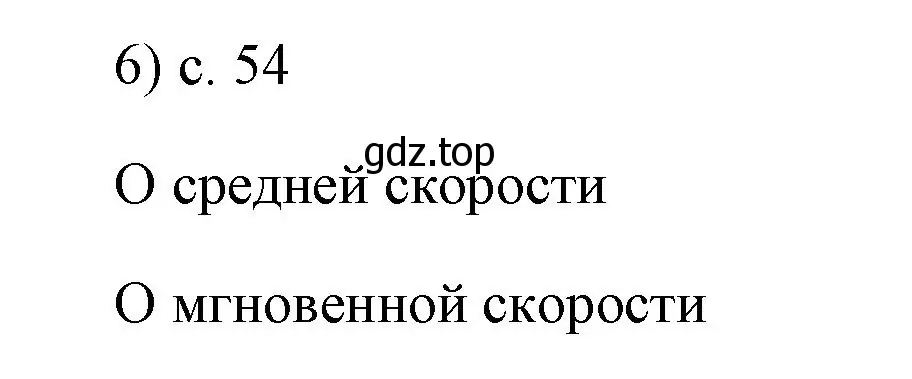 6) с. 54

gdz.top

О средней скорости

О мгновенной скорости